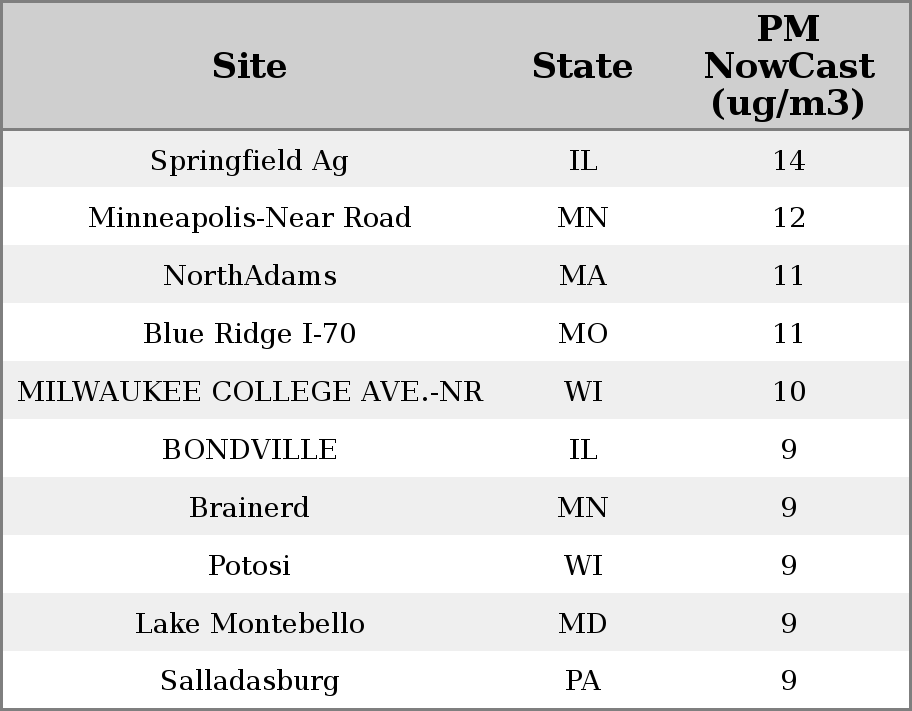 | Site | State | PM NowCast (ug/m3) |
|---|---|---|
| Springfield Ag | IL | 14 |
| Minneapolis-Near Road | MN | 12 |
| NorthAdams | MA | 11 |
| Blue Ridge I-70 | MO | 11 |
| MILWAUKEE COLLEGE AVE.-NR | WI | 10 |
| BONDVILLE | IL | 9 |
| Brainerd | MN | 9 |
| Potosi | WI | 9 |
| Lake Montebello | MD | 9 |
| Salladasburg | PA | 9 |